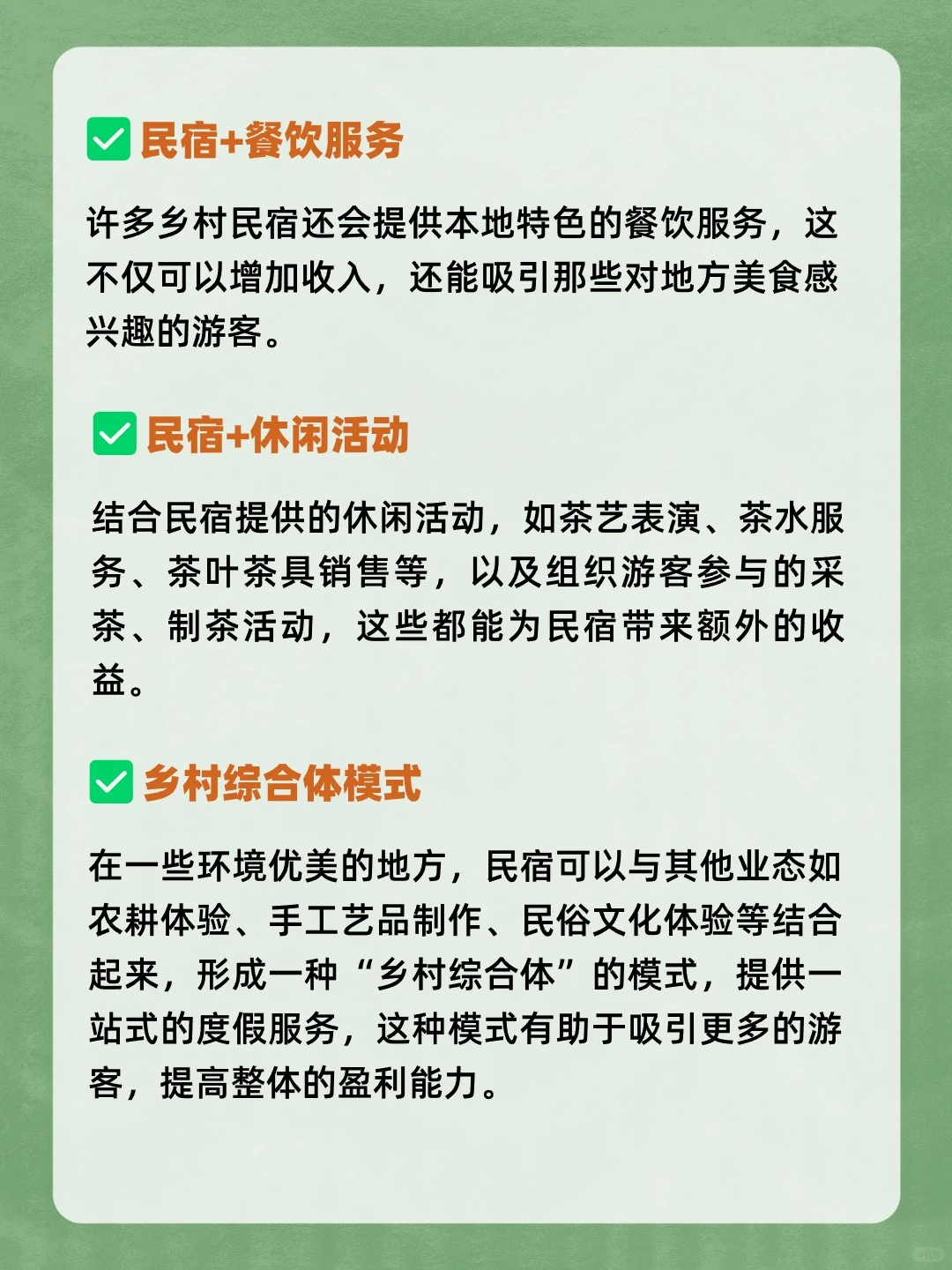 ✅民宿+餐饮服务

许多乡村民宿还会提供本地特色的餐饮服务，这不仅可以增加收入，还能吸引那些对地方美食感兴趣的游客。

✅民宿+休闲活动

结合民宿提供的休闲活动，如茶艺表演、茶水服务、茶叶茶具销售等，以及组织游客参与的采茶、制茶活动，这些都能为民宿带来额外的收益。

✅乡村综合体模式

在一些环境优美的地方，民宿可以与其他业态如农耕体验、手工艺品制作、民俗文化体验等结合起来，形成一种“乡村综合体”的模式，提供一站式的度假服务，这种模式有助于吸引更多的游客，提高整体的盈利能力。